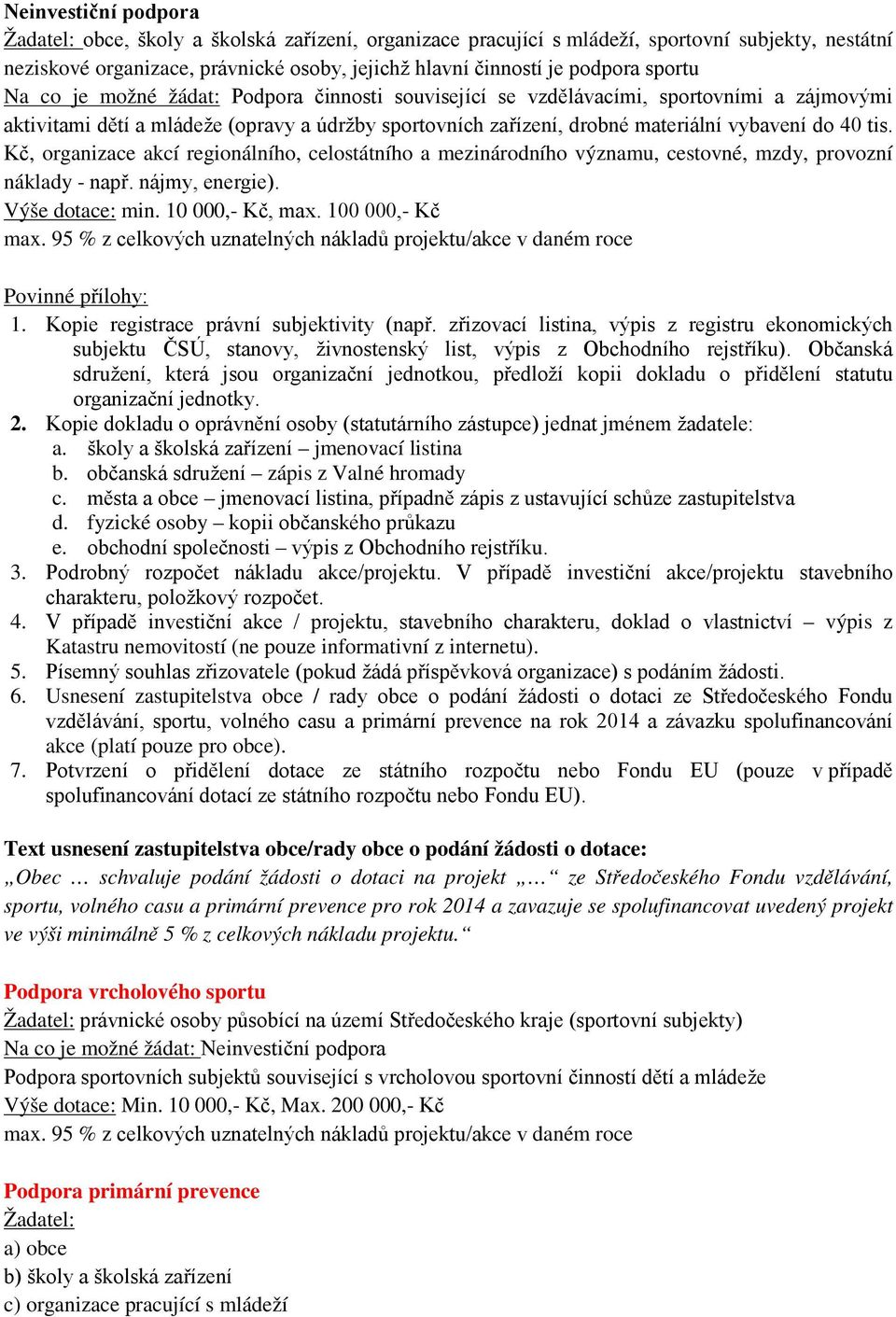 Neinvestiční podpora
Žadatel: obce, školy a školská zařízení, organizace pracující s mládeží, sportovní subjekty, nestátní neziskové organizace, právnické osoby, jejichž hlavní činností je podpora sportu
Na co je možné žádat: Podpora činnosti související se vzdělávacími, sportovními a zájmovými aktivitami dětí a mládeže (opravy a údržby sportovních zařízení, drobné materiální vybavení do 40 tis. Kč, organizace akcí regionálního, celostátního a mezinárodního významu, cestovné, mzdy, provozní náklady - např. nájmy, energie).
Výše dotace: min. 10 000,- Kč, max. 100 000,- Kč
max. 95 % z celkových uznatelných nákladů projektu/akce v daném roce

Povinné přílohy:
1. Kopie registrace právní subjektivity (např. zřizovací listina, výpis z registru ekonomických subjektu ČSÚ, stanovy, živnostenský list, výpis z Obchodního rejstříku). Občanská sdružení, která jsou organizační jednotkou, předloží kopii dokladu o přidělení statutu organizační jednotky.
2. Kopie dokladu o oprávnění osoby (statutárního zástupce) jednat jménem žadatele:
a. školy a školská zařízení – jmenovací listina
b. občanská sdružení – zápis z Valné hromady
c. města a obce – jmenovací listina, případně zápis z ustavující schůze zastupitelstva
d. fyzické osoby – kopii občanského průkazu
e. obchodní společnosti – výpis z Obchodního rejstříku.
3. Podrobný rozpočet nákladu akce/projektu. V případě investiční akce/projektu stavebního charakteru, položkový rozpočet.
4. V případě investiční akce / projektu, stavebního charakteru, doklad o vlastnictví – výpis z Katastru nemovitostí (ne pouze informativní z internetu).
5. Písemný souhlas zřizovatele (pokud žádá příspěvková organizace) s podáním žádosti.
6. Usnesení zastupitelstva obce / rady obce o podání žádosti o dotaci ze Středočeského Fondu vzdělávání, sportu, volného casu a primární prevence na rok 2014 a závazku spolufinancování akce (platí pouze pro obce).
7. Potvrzení o přidělení dotace ze státního rozpočtu nebo Fondu EU (pouze v případě spolufinancování dotací ze státního rozpočtu nebo Fondu EU).

Text usnesení zastupitelstva obce/rady obce o podání žádosti o dotace:
„Obec … schvaluje podání žádosti o dotaci na projekt „…“ ze Středočeského Fondu vzdělávání, sportu, volného casu a primární prevence pro rok 2014 a zavazuje se spolufinancovat uvedený projekt ve výši minimálně 5 % z celkových nákladu projektu.“

Podpora vrcholového sportu
Žadatel: právnické osoby působící na území Středočeského kraje (sportovní subjekty)
Na co je možné žádat: Neinvestiční podpora
Podpora sportovních subjektů související s vrcholovou sportovní činností dětí a mládeže
Výše dotace: Min. 10 000,- Kč, Max. 200 000,- Kč
max. 95 % z celkových uznatelných nákladů projektu/akce v daném roce

Podpora primární prevence
Žadatel:
a) obce
b) školy a školská zařízení
c) organizace pracující s mládeží